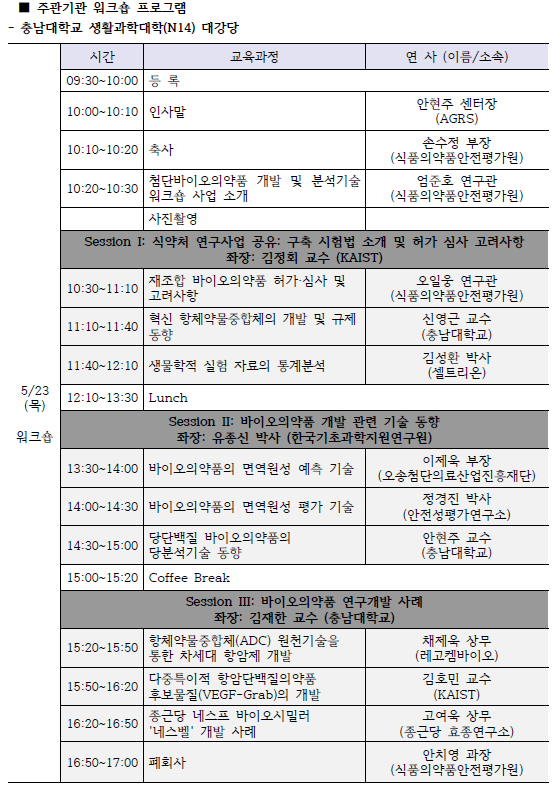 ■ 주관기관 워크숍 프로그램
- 충남대학교 생활과학대학(N14) 대강당

| | 시간 | 교육과정 | 연 사 (이름/소속) |
|---|---|---|---|
| 5/23 (목) 워크숍 | 09:30~10:00 | 등 록 | |
| | 10:00~10:10 | 인사말 | 안현주 센터장 (AGRS) |
| | 10:10~10:20 | 축사 | 손수정 부장 (식품의약품안전평가원) |
| | 10:20~10:30 | 첨단바이오의약품 개발 및 분석기술 워크숍 사업 소개 | 엄준호 연구관 (식품의약품안전평가원) |
| | | 사진촬영 | |
| | Session I: 식약처 연구사업 공유: 구축 시험법 소개 및 허가 심사 고려사항 좌장: 김정회 교수 (KAIST) | | |
| | 10:30~11:10 | 재조합 바이오의약품 허가·심사 및 고려사항 | 오일웅 연구관 (식품의약품안전평가원) |
| | 11:10~11:40 | 혁신 항체약물중합체의 개발 및 규제 동향 | 신영근 교수 (충남대학교) |
| | 11:40~12:10 | 생물학적 실험 자료의 통계분석 | 김성환 박사 (셀트리온) |
| | 12:10~13:30 | Lunch | |
| | Session II: 바이오의약품 개발 관련 기술 동향 좌장: 유종신 박사 (한국기초과학지원연구원) | | |
| | 13:30~14:00 | 바이오의약품의 면역원성 예측 기술 | 이제욱 부장 (오송첨단의료산업진흥재단) |
| | 14:00~14:30 | 바이오의약품의 면역원성 평가 기술 | 정경진 박사 (안전성평가연구소) |
| | 14:30~15:00 | 당단백질 바이오의약품의 당분석기술 동향 | 안현주 교수 (충남대학교) |
| | 15:00~15:20 | Coffee Break | |
| | Session III: 바이오의약품 연구개발 사례 좌장: 김재한 교수 (충남대학교) | | |
| | 15:20~15:50 | 항체약물중합체(ADC) 원천기술을 통한 차세대 항암제 개발 | 채제욱 상무 (레고켐바이오) |
| | 15:50~16:20 | 다중특이적 항암단백질의약품 후보물질(VEGF-Grab)의 개발 | 김호민 교수 (KAIST) |
| | 16:20~16:50 | 종근당 네스프 바이오시밀러 '네스벨' 개발 사례 | 고여욱 상무 (종근당 효종연구소) |
| | 16:50~17:00 | 폐회사 | 안치영 과장 (식품의약품안전평가원) |